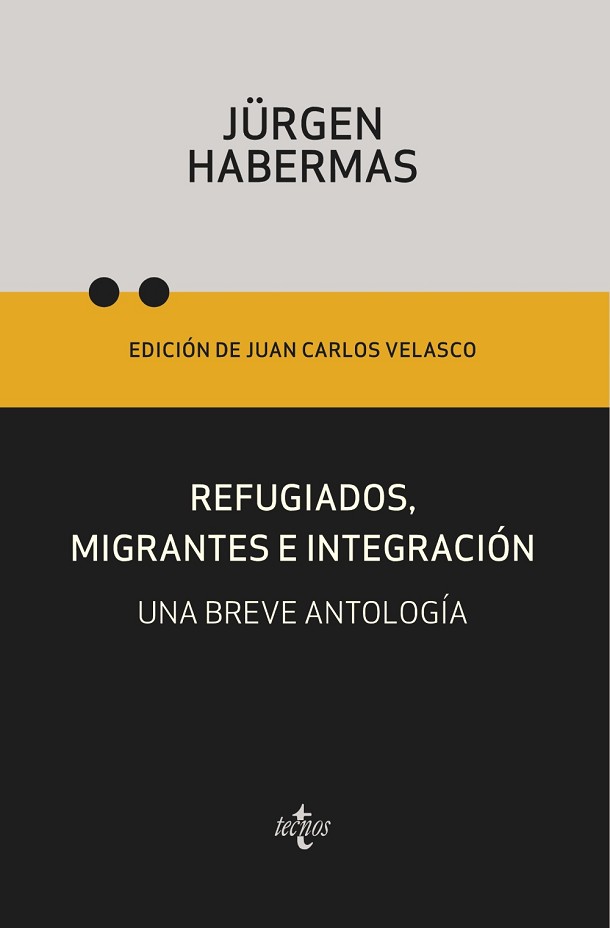 JÜRGEN
HABERMAS

EDICIÓN DE JUAN CARLOS VELASCO

REFUGIADOS,
MIGRANTES E INTEGRACIÓN
UNA BREVE ANTOLOGÍA

tecnos